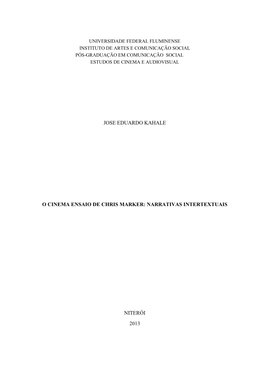 UNIVERSIDADE FEDERAL FLUMINENSE
INSTITUTO DE ARTES E COMUNICAÇÃO SOCIAL
PÓS-GRADUAÇÃO EM COMUNICAÇÃO SOCIAL
ESTUDOS DE CINEMA E AUDIOVISUAL

JOSE EDUARDO KAHALE

O CINEMA ENSAIO DE CHRIS MARKER: NARRATIVAS INTERTEXTUAIS

NITERÓI
2013